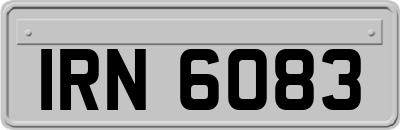 IRN 6083